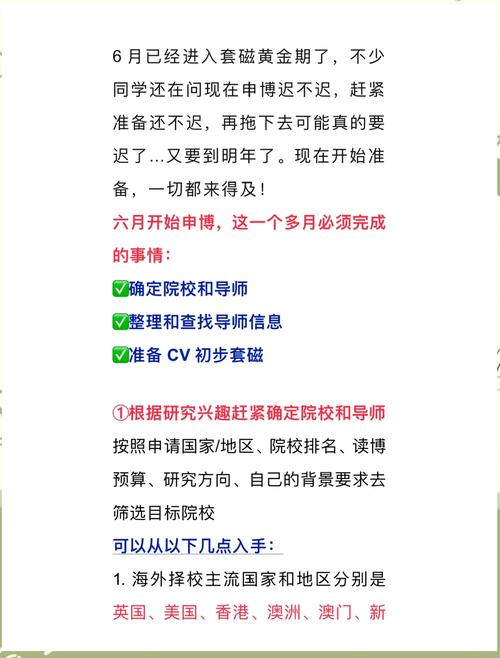 6 月已经进入套磁黄金期了，不少同学还在问现在申博迟不迟，赶紧准备还不迟，再拖下去可能真的要迟了...又要到明年了。现在开始准备，一切都来得及！

六月开始申博，这一个多月必须完成的事情：

✅确定院校和导师

✅整理和查找导师信息

✅准备 CV 初步套磁

①根据研究兴趣赶紧确定院校和导师

按照申请国家/地区、院校排名、读博预算、研究方向、自己的背景要求去筛选目标院校

可以从以下几点入手：

1. 海外择校主流国家和地区分别是英国、美国、香港、澳洲、澳门、新